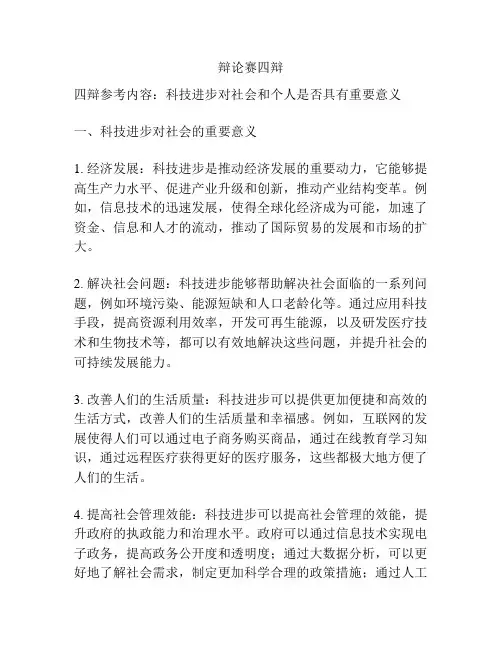 辩论赛四辩

四辩参考内容：科技进步对社会和个人是否具有重要意义

一、科技进步对社会的重要意义

1. 经济发展：科技进步是推动经济发展的重要动力，它能够提高生产力水平、促进产业升级和创新，推动产业结构变革。例如，信息技术的迅速发展，使得全球化经济成为可能，加速了资金、信息和人才的流动，推动了国际贸易的发展和市场的扩大。

2. 解决社会问题：科技进步能够帮助解决社会面临的一系列问题，例如环境污染、能源短缺和人口老龄化等。通过应用科技手段，提高资源利用效率，开发可再生能源，以及研发医疗技术和生物技术等，都可以有效地解决这些问题，并提升社会的可持续发展能力。

3. 改善人们的生活质量：科技进步可以提供更加便捷和高效的生活方式，改善人们的生活质量和幸福感。例如，互联网的发展使得人们可以通过电子商务购买商品，通过在线教育学习知识，通过远程医疗获得更好的医疗服务，这些都极大地方便了人们的生活。

4. 提高社会管理效能：科技进步可以提高社会管理的效能，提升政府的执政能力和治理水平。政府可以通过信息技术实现电子政务，提高政务公开度和透明度；通过大数据分析，可以更好地了解社会需求，制定更加科学合理的政策措施；通过人工